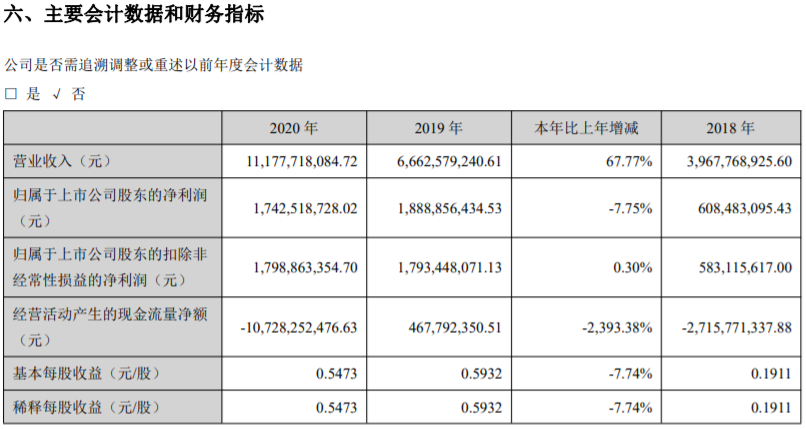 六、主要会计数据和财务指标

公司是否需追溯调整或重述以前年度会计数据

□ 是 √ 否

| | 2020 年 | 2019 年 | 本年比上年增减 | 2018 年 |
|---|---|---|---|---|
| 营业收入（元） | 11,177,718,084.72 | 6,662,579,240.61 | 67.77% | 3,967,768,925.60 |
| 归属于上市公司股东的净利润（元） | 1,742,518,728.02 | 1,888,856,434.53 | -7.75% | 608,483,095.43 |
| 归属于上市公司股东的扣除非经常性损益的净利润（元） | 1,798,863,354.70 | 1,793,448,071.13 | 0.30% | 583,115,617.00 |
| 经营活动产生的现金流量净额（元） | -10,728,252,476.63 | 467,792,350.51 | -2,393.38% | -2,715,771,337.88 |
| 基本每股收益（元/股） | 0.5473 | 0.5932 | -7.74% | 0.1911 |
| 稀释每股收益（元/股） | 0.5473 | 0.5932 | -7.74% | 0.1911 |